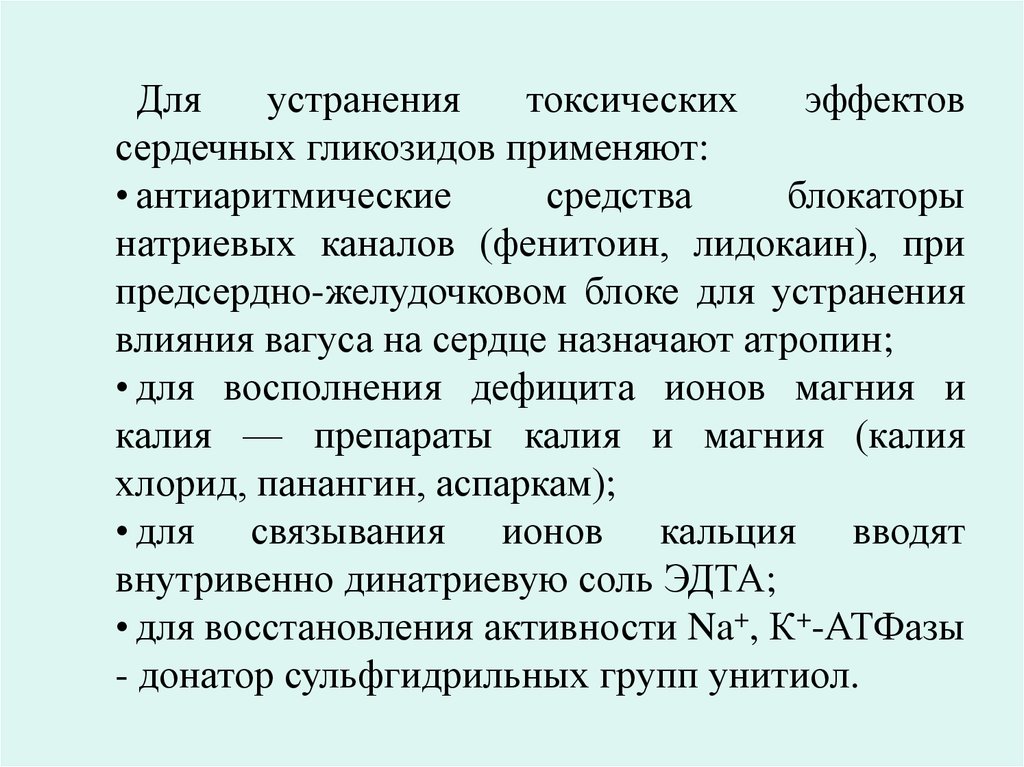 Для устранения токсических эффектов сердечных гликозидов применяют:

• антиаритмические средства блокаторы натриевых каналов (фенитоин, лидокаин), при предсердно-желудочковом блоке для устранения влияния вагуса на сердце назначают атропин;

• для восполнения дефицита ионов магния и калия — препараты калия и магния (калия хлорид, панангин, аспаркам);

• для связывания ионов кальция вводят внутривенно динатриевую соль ЭДТА;

• для восстановления активности $Na^+$, $K^+$-АТФазы - донатор сульфгидрильных групп унитиол.